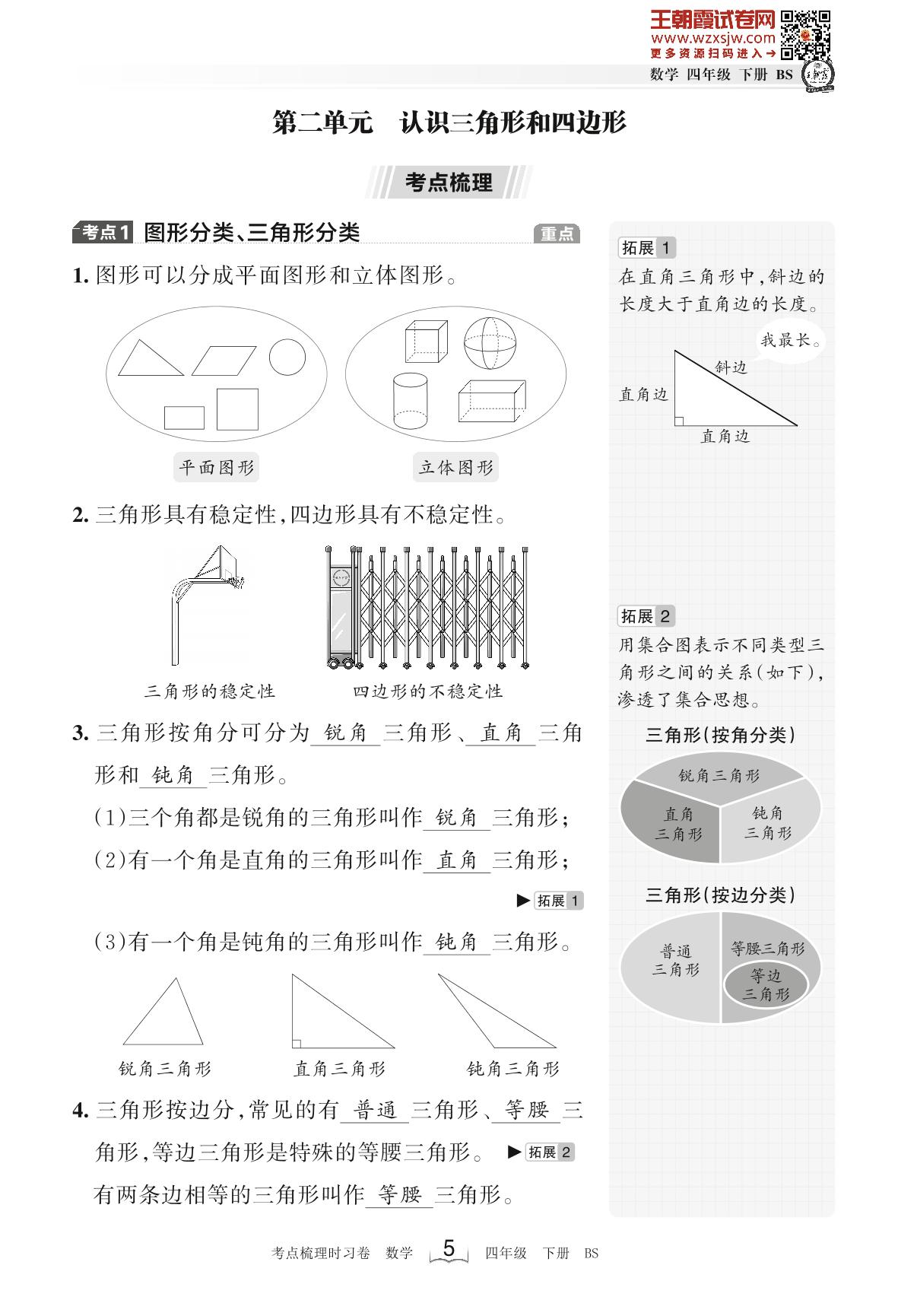 王朝霞试卷网
www.wzxsjw.com
更多资源扫码进入→

数学 四年级 下册 BS

第二单元 认识三角形和四边形

考点梳理

考点1 图形分类、三角形分类 重点

1. 图形可以分成平面图形和立体图形。

平面图形 立体图形

2. 三角形具有稳定性，四边形具有不稳定性。

三角形的稳定性 四边形的不稳定性

3. 三角形按角分可分为 锐角 三角形、 直角 三角形和 钝角 三角形。

(1)三个角都是锐角的三角形叫作 锐角 三角形；

(2)有一个角是直角的三角形叫作 直角 三角形；

▶拓展 1

(3)有一个角是钝角的三角形叫作 钝角 三角形。

锐角三角形 直角三角形 钝角三角形

4. 三角形按边分，常见的有 普通 三角形、 等腰 三角形，等边三角形是特殊的等腰三角形。 ▶拓展 2

有两条边相等的三角形叫作 等腰 三角形。

拓展 1

在直角三角形中，斜边的长度大于直角边的长度。

我最长。

斜边

直角边

直角边

拓展 2

用集合图表示不同类型三角形之间的关系(如下)，渗透了集合思想。

三角形(按角分类)

锐角三角形

直角三角形

钝角三角形

三角形(按边分类)

普通三角形

等腰三角形

等边三角形

考点梳理时习卷 数学 5 四年级 下册 BS